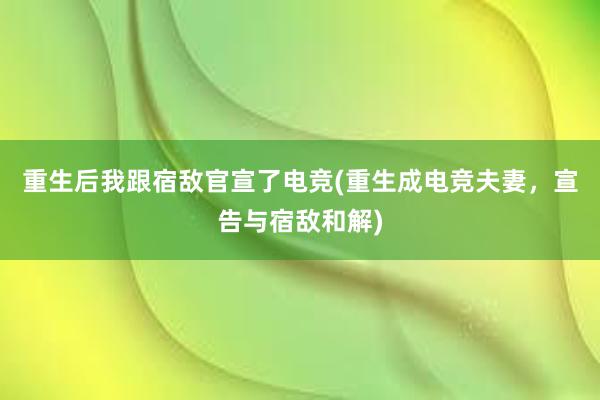 重生后我跟宿敌官宣了电竞(重生成电竞夫妻，宣告与宿敌和解)